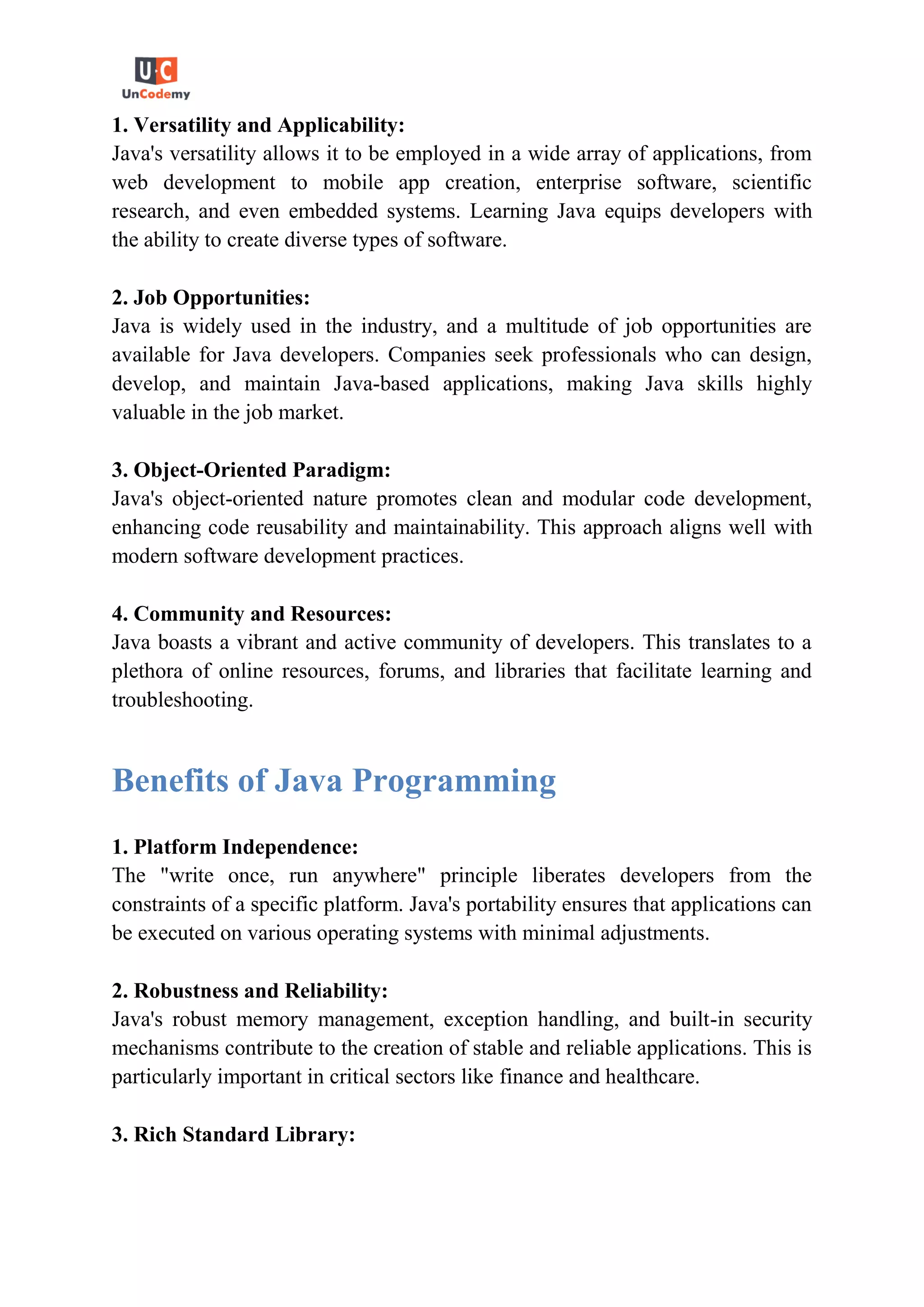 U·C
UnCodemy

1. Versatility and Applicability:
Java's versatility allows it to be employed in a wide array of applications, from web development to mobile app creation, enterprise software, scientific research, and even embedded systems. Learning Java equips developers with the ability to create diverse types of software.

2. Job Opportunities:
Java is widely used in the industry, and a multitude of job opportunities are available for Java developers. Companies seek professionals who can design, develop, and maintain Java-based applications, making Java skills highly valuable in the job market.

3. Object-Oriented Paradigm:
Java's object-oriented nature promotes clean and modular code development, enhancing code reusability and maintainability. This approach aligns well with modern software development practices.

4. Community and Resources:
Java boasts a vibrant and active community of developers. This translates to a plethora of online resources, forums, and libraries that facilitate learning and troubleshooting.

Benefits of Java Programming

1. Platform Independence:
The "write once, run anywhere" principle liberates developers from the constraints of a specific platform. Java's portability ensures that applications can be executed on various operating systems with minimal adjustments.

2. Robustness and Reliability:
Java's robust memory management, exception handling, and built-in security mechanisms contribute to the creation of stable and reliable applications. This is particularly important in critical sectors like finance and healthcare.

3. Rich Standard Library: